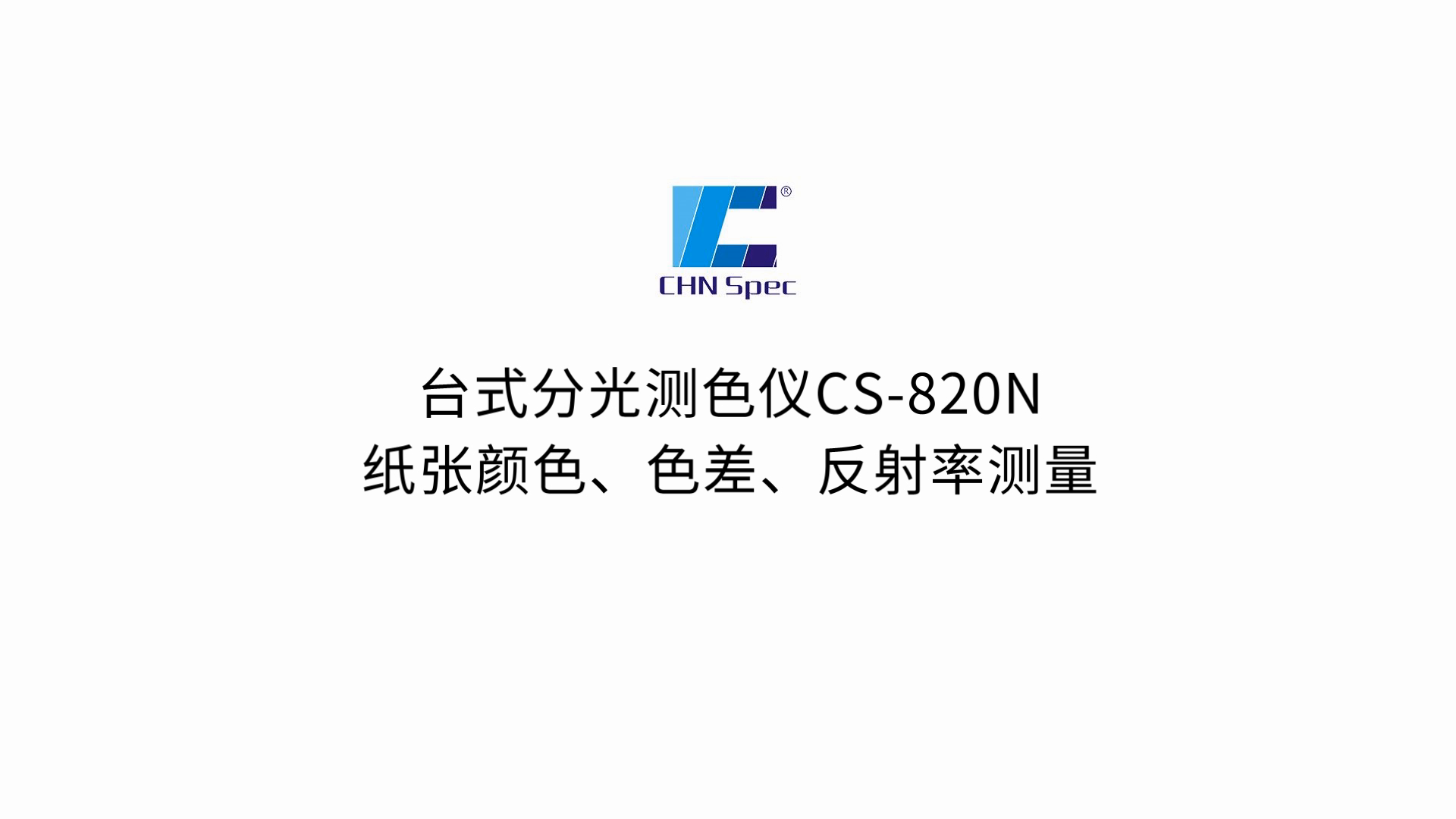 ®
CHN Spec

台式分光测色仪CS-820N
纸张颜色、色差、反射率测量